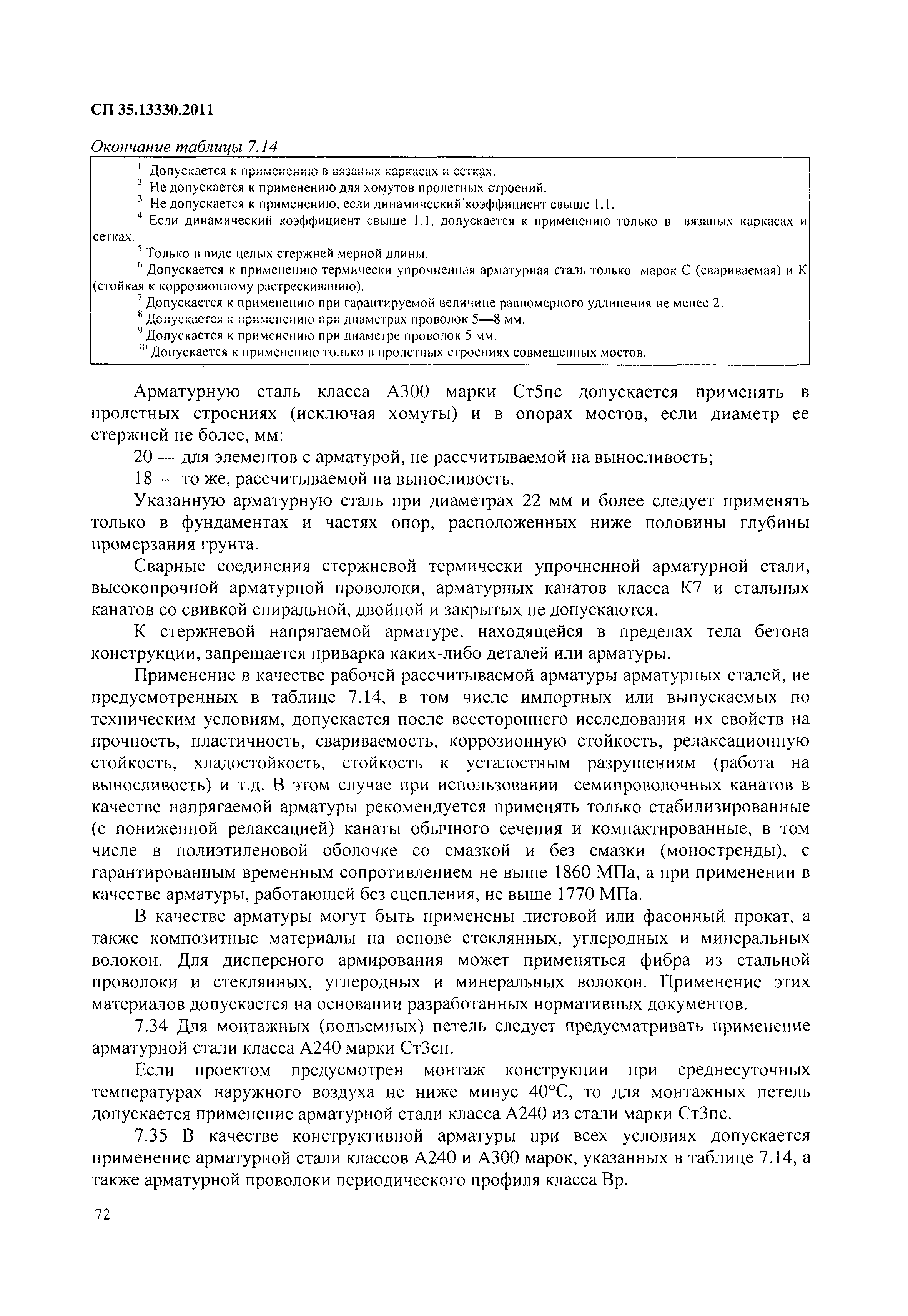 СП 35.13330.2011

Окончание таблицы 7.14

$^1$ Допускается к применению в вязаных каркасах и сетках.
$^2$ Не допускается к применению для хомутов пролетных строений.
$^3$ Не допускается к применению, если динамический коэффициент свыше 1,1.
$^4$ Если динамический коэффициент свыше 1,1, допускается к применению только в вязаных каркасах и сетках.
$^5$ Только в виде целых стержней мерной длины.
$^6$ Допускается к применению термически упрочненная арматурная сталь только марок С (свариваемая) и К (стойкая к коррозионному растрескиванию).
$^7$ Допускается к применению при гарантируемой величине равномерного удлинения не менее 2.
$^8$ Допускается к применению при диаметрах проволок 5—8 мм.
$^9$ Допускается к применению при диаметре проволок 5 мм.
$^{10}$ Допускается к применению только в пролетных строениях совмещенных мостов.

Арматурную сталь класса А300 марки Ст5пс допускается применять в пролетных строениях (исключая хомуты) и в опорах мостов, если диаметр ее стержней не более, мм:

20 — для элементов с арматурой, не рассчитываемой на выносливость;

18 — то же, рассчитываемой на выносливость.

Указанную арматурную сталь при диаметрах 22 мм и более следует применять только в фундаментах и частях опор, расположенных ниже половины глубины промерзания грунта.

Сварные соединения стержневой термически упрочненной арматурной стали, высокопрочной арматурной проволоки, арматурных канатов класса К7 и стальных канатов со свивкой спиральной, двойной и закрытых не допускаются.

К стержневой напрягаемой арматуре, находящейся в пределах тела бетона конструкции, запрещается приварка каких-либо деталей или арматуры.

Применение в качестве рабочей рассчитываемой арматуры арматурных сталей, не предусмотренных в таблице 7.14, в том числе импортных или выпускаемых по техническим условиям, допускается после всестороннего исследования их свойств на прочность, пластичность, свариваемость, коррозионную стойкость, релаксационную стойкость, хладостойкость, стойкость к усталостным разрушениям (работа на выносливость) и т.д. В этом случае при использовании семипроволочных канатов в качестве напрягаемой арматуры рекомендуется применять только стабилизированные (с пониженной релаксацией) канаты обычного сечения и компактированные, в том числе в полиэтиленовой оболочке со смазкой и без смазки (моностренды), с гарантированным временным сопротивлением не выше 1860 МПа, а при применении в качестве арматуры, работающей без сцепления, не выше 1770 МПа.

В качестве арматуры могут быть применены листовой или фасонный прокат, а также композитные материалы на основе стеклянных, углеродных и минеральных волокон. Для дисперсного армирования может применяться фибра из стальной проволоки и стеклянных, углеродных и минеральных волокон. Применение этих материалов допускается на основании разработанных нормативных документов.

7.34 Для монтажных (подъемных) петель следует предусматривать применение арматурной стали класса А240 марки Ст3сп.

Если проектом предусмотрен монтаж конструкции при среднесуточных температурах наружного воздуха не ниже минус 40°С, то для монтажных петель допускается применение арматурной стали класса А240 из стали марки Ст3пс.

7.35 В качестве конструктивной арматуры при всех условиях допускается применение арматурной стали классов А240 и А300 марок, указанных в таблице 7.14, а также арматурной проволоки периодического профиля класса Вр.

72